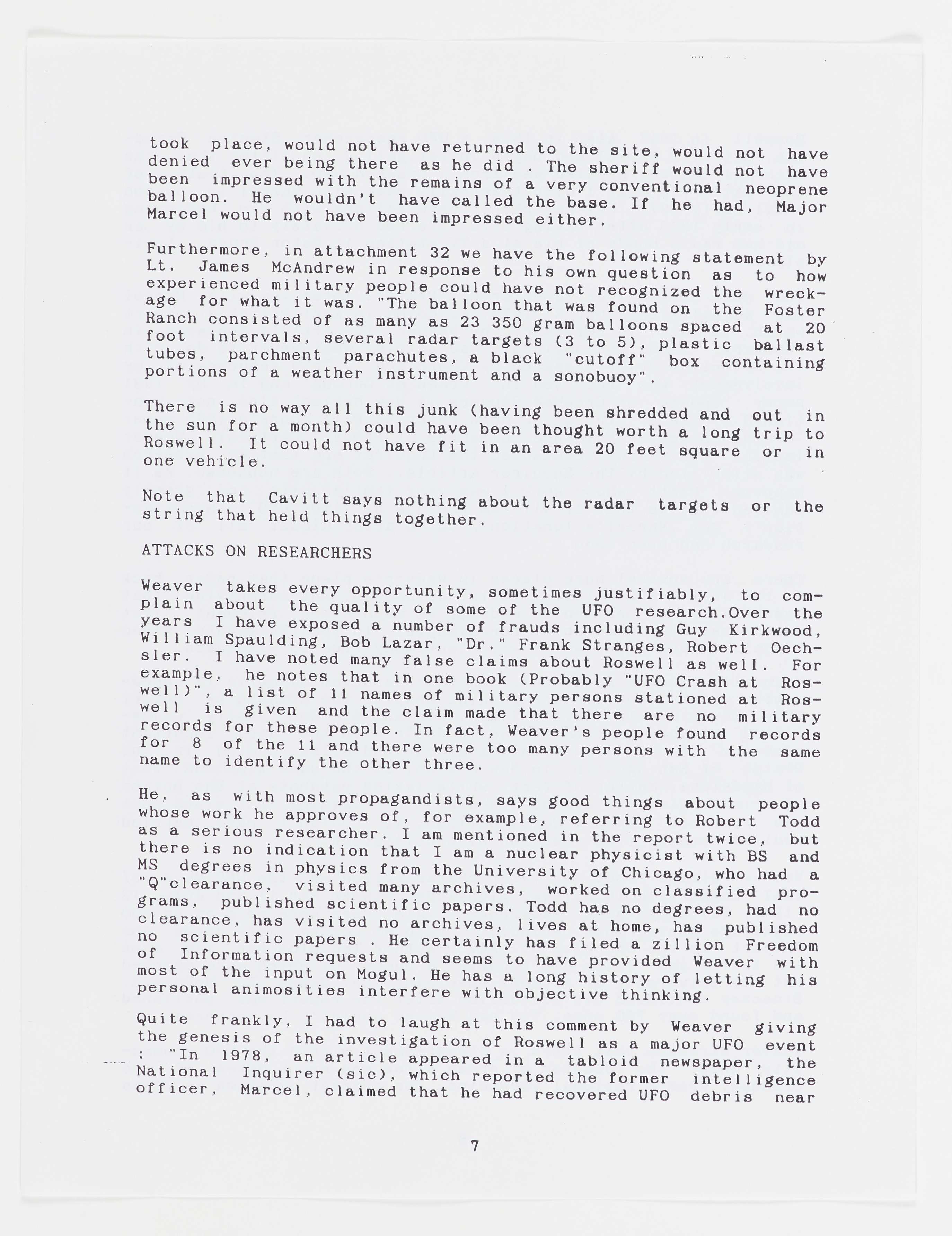 took place, would not have returned to the site, would not have denied ever being there as he did . The sheriff would not have been impressed with the remains of a very conventional neoprene balloon. He wouldn't have called the base. If he had, Major Marcel would not have been impressed either.

Furthermore, in attachment 32 we have the following statement by Lt. James McAndrew in response to his own question as to how experienced military people could have not recognized the wreckage for what it was. "The balloon that was found on the Foster Ranch consisted of as many as 23 350 gram balloons spaced at 20 foot intervals, several radar targets (3 to 5), plastic ballast tubes, parchment parachutes, a black "cutoff" box containing portions of a weather instrument and a sonobuoy".

There is no way all this junk (having been shredded and out in the sun for a month) could have been thought worth a long trip to Roswell. It could not have fit in an area 20 feet square or in one vehicle.

Note that Cavitt says nothing about the radar targets or the string that held things together.

ATTACKS ON RESEARCHERS

Weaver takes every opportunity, sometimes justifiably, to complain about the quality of some of the UFO research.Over the years I have exposed a number of frauds including Guy Kirkwood, William Spaulding, Bob Lazar, "Dr." Frank Stranges, Robert Oechsler. I have noted many false claims about Roswell as well. For example, he notes that in one book (Probably "UFO Crash at Roswell)", a list of 11 names of military persons stationed at Roswell is given and the claim made that there are no military records for these people. In fact, Weaver's people found records for 8 of the 11 and there were too many persons with the same name to identify the other three.

He, as with most propagandists, says good things about people whose work he approves of, for example, referring to Robert Todd as a serious researcher. I am mentioned in the report twice, but there is no indication that I am a nuclear physicist with BS and MS degrees in physics from the University of Chicago, who had a "Q"clearance, visited many archives, worked on classified programs, published scientific papers. Todd has no degrees, had no clearance, has visited no archives, lives at home, has published no scientific papers . He certainly has filed a zillion Freedom of Information requests and seems to have provided Weaver with most of the input on Mogul. He has a long history of letting his personal animosities interfere with objective thinking.

Quite frankly, I had to laugh at this comment by Weaver giving the genesis of the investigation of Roswell as a major UFO event : "In 1978, an article appeared in a tabloid newspaper, the National Inquirer (sic), which reported the former intelligence officer, Marcel, claimed that he had recovered UFO debris near

7